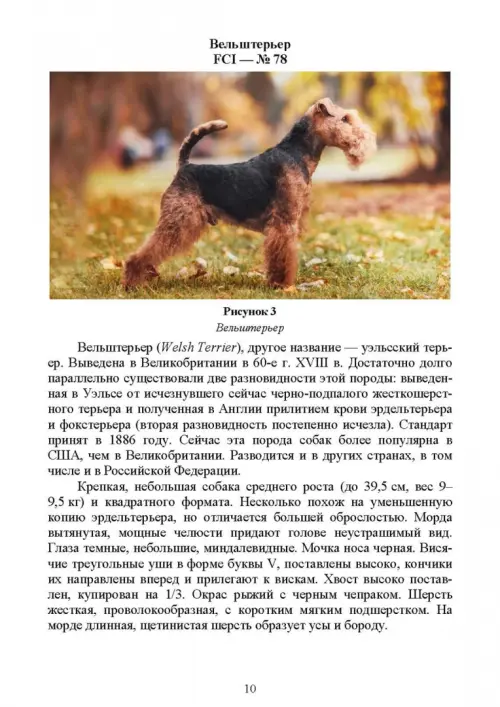 Вельштерьер
FCI — № 78

Рисунок 3
Вельштерьер

Вельштерьер (Welsh Terrier), другое название — уэльсский терьер. Выведена в Великобритании в 60-е г. XVIII в. Достаточно долго параллельно существовали две разновидности этой породы: выведенная в Уэльсе от исчезнувшего сейчас черно-подпалого жесткошерстного терьера и полученная в Англии прилитием крови эрдельтерьера и фокстерьера (вторая разновидность постепенно исчезла). Стандарт принят в 1886 году. Сейчас эта порода собак более популярна в США, чем в Великобритании. Разводится и в других странах, в том числе и в Российской Федерации.

Крепкая, небольшая собака среднего роста (до 39,5 см, вес 9–9,5 кг) и квадратного формата. Несколько похож на уменьшенную копию эрдельтерьера, но отличается большей оброслостью. Морда вытянутая, мощные челюсти придают голове неустрашимый вид. Глаза темные, небольшие, миндалевидные. Мочка носа черная. Висячие треугольные уши в форме буквы V, поставлены высоко, кончики их направлены вперед и прилегают к вискам. Хвост высоко поставлен, купирован на 1/3. Окрас рыжий с черным чепраком. Шерсть жесткая, проволокообразная, с коротким мягким подшерстком. На морде длинная, щетинистая шерсть образует усы и бороду.

10